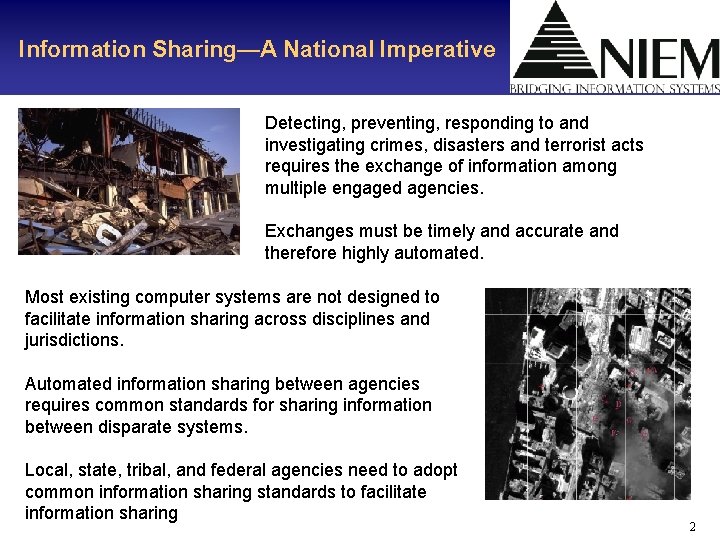 Information Sharing—A National Imperative

NIEM
BRIDGING INFORMATION SYSTEMS

Detecting, preventing, responding to and investigating crimes, disasters and terrorist acts requires the exchange of information among multiple engaged agencies.

Exchanges must be timely and accurate and therefore highly automated.

Most existing computer systems are not designed to facilitate information sharing across disciplines and jurisdictions.

Automated information sharing between agencies requires common standards for sharing information between disparate systems.

Local, state, tribal, and federal agencies need to adopt common information sharing standards to facilitate information sharing

2